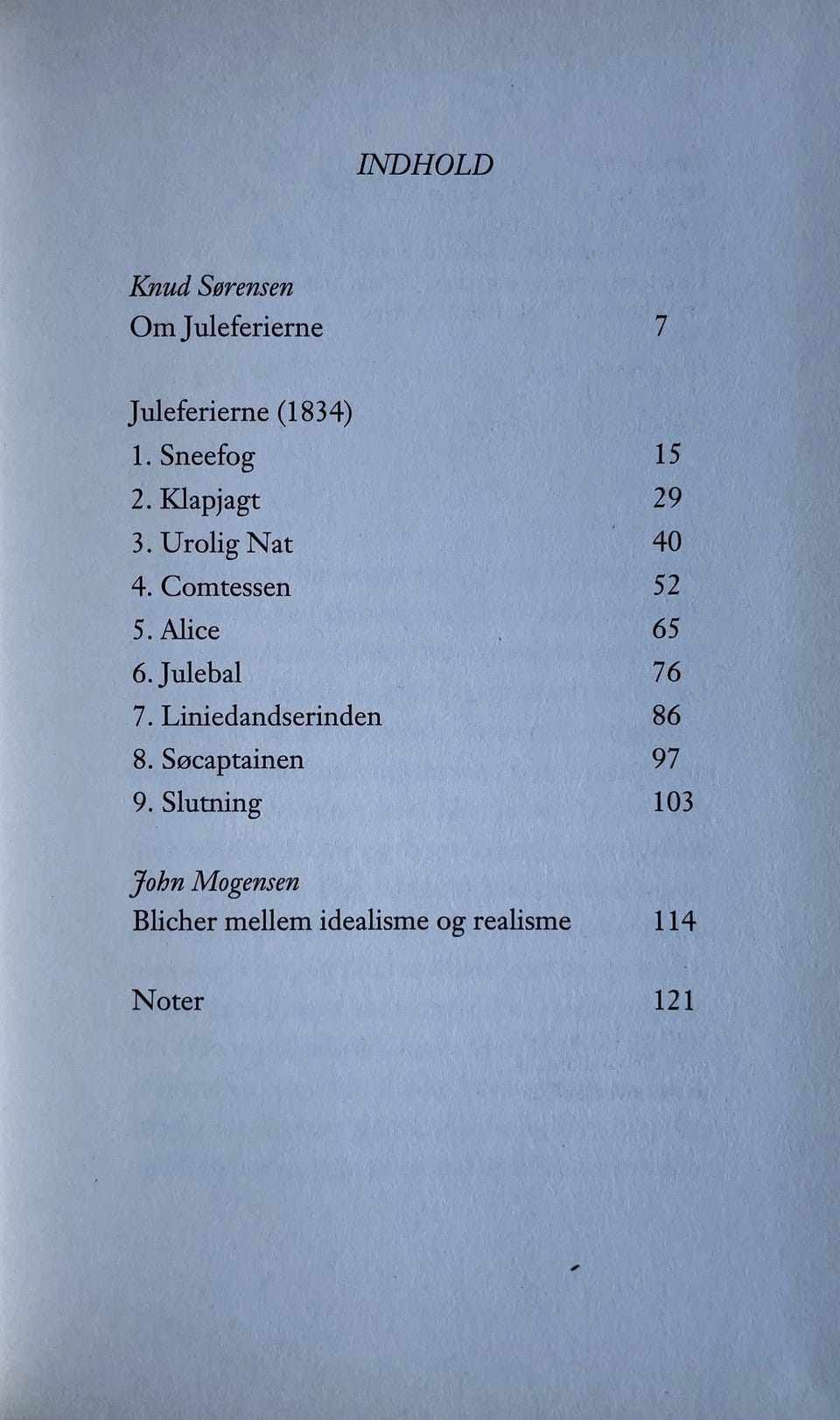 INDHOLD

Knud Sørensen
Om Juleferierne 7

Juleferierne (1834)
1. Sneefog 15
2. Klapjagt 29
3. Urolig Nat 40
4. Comtessen 52
5. Alice 65
6. Julebal 76
7. Liniedandserinden 86
8. Søcaptainen 97
9. Slutning 103

John Mogensen
Blicher mellem idealisme og realisme 114

Noter 121